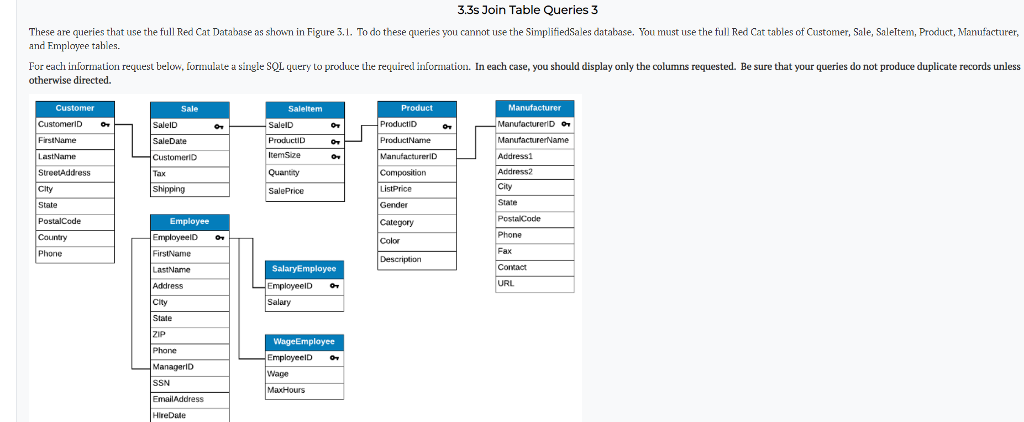 3.3s Join Table Queries 3

These are queries that use the full Red Cat Database as shown in Figure 3.1. To do these queries you cannot use the SimplifiedSales database. You must use the full Red Cat tables of Customer, Sale, SaleItem, Product, Manufacturer, and Employee tables.

For each information request below, formulate a single SQL query to produce the required information. In each case, you should display only the columns requested. Be sure that your queries do not produce duplicate records unless otherwise directed.

Customer
CustomerID
FirstName
LastName
StreetAddress
City
State
PostalCode
Country
Phone

Sale
SaleID
SaleDate
CustomerID
Tax
Shipping

SaleItem
SaleID
ProductID
ItemSize
Quantity
SalePrice

Product
ProductID
ProductName
ManufacturerID
Composition
ListPrice
Gender
Category
Color
Description

Manufacturer
ManufacturerID
ManufacturerName
Address1
Address2
City
State
PostalCode
Phone
Fax
Contact
URL

Employee
EmployeeID
FirstName
LastName
Address
City
State
ZIP
Phone
ManagerID
SSN
EmailAddress
HireDate

SalaryEmployee
EmployeeID
Salary

WageEmployee
EmployeeID
Wage
MaxHours